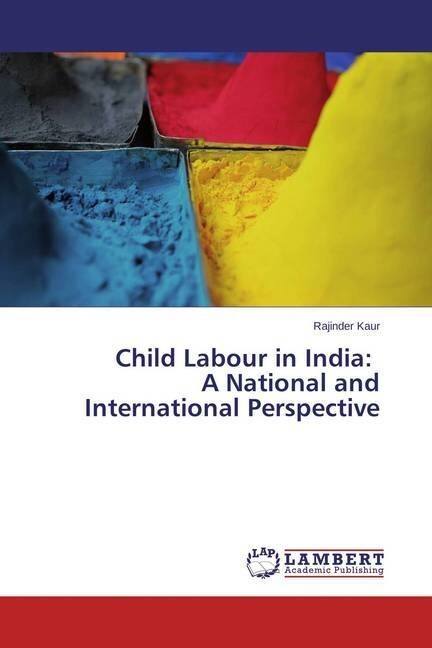 Rajinder Kaur

Child Labour in India: A National and International Perspective

LAP LAMBERT Academic Publishing